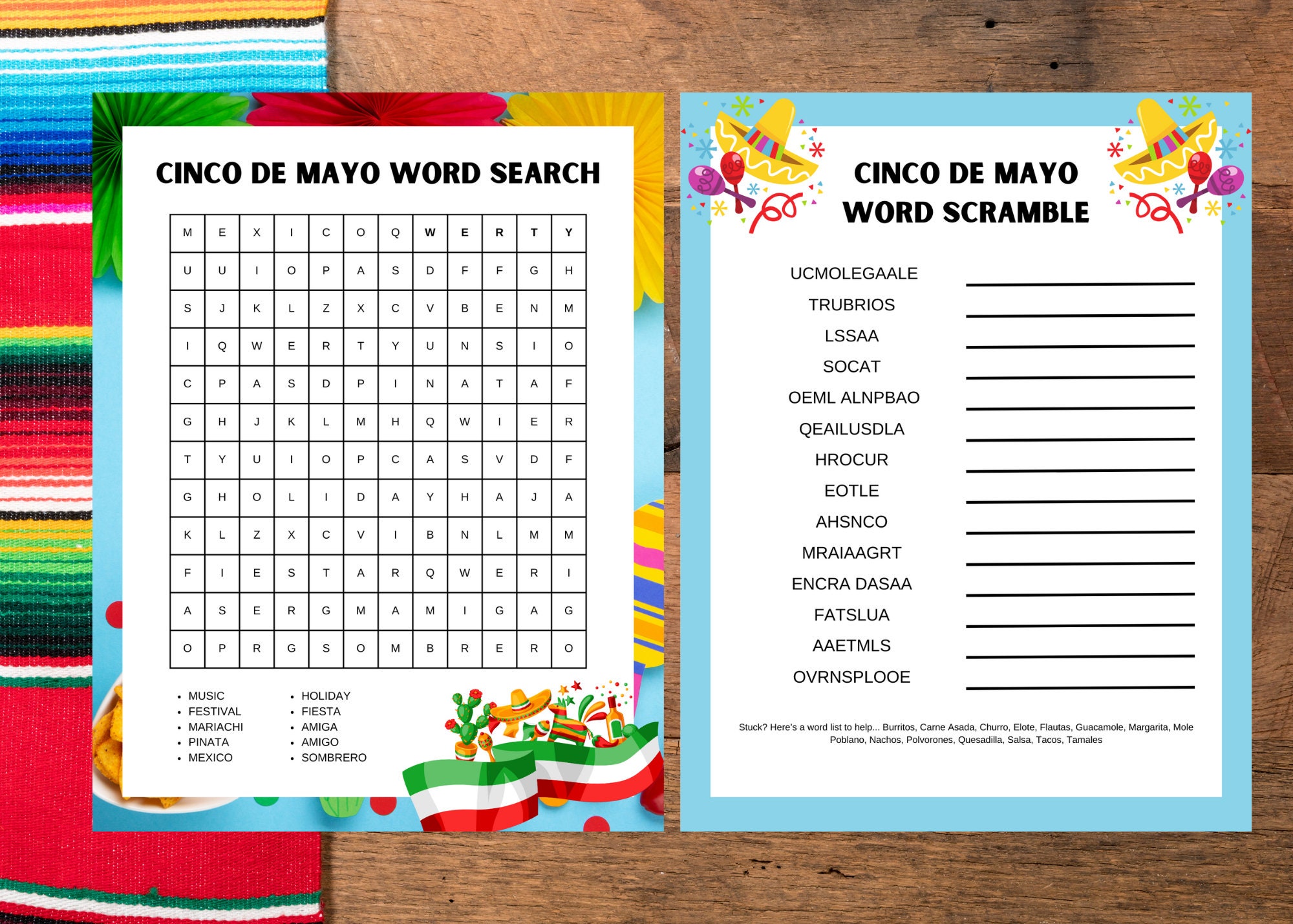 CINCO DE MAYO WORD SEARCH

| M | E | X | I | C | O | Q | W | E | R | T | Y |
|---|---|---|---|---|---|---|---|---|---|---|---|
| U | U | I | O | P | A | S | D | F | F | G | H |
| S | J | K | L | Z | X | C | V | B | E | N | M |
| I | Q | W | E | R | T | Y | U | N | S | I | O |
| C | P | A | S | D | P | I | N | A | T | A | F |
| G | H | J | K | L | M | H | Q | W | I | E | R |
| T | Y | U | I | O | P | C | A | S | V | D | F |
| G | H | O | L | I | D | A | Y | H | A | J | A |
| K | L | Z | X | C | V | I | B | N | L | M | M |
| F | I | E | S | T | A | R | Q | W | E | R | I |
| A | S | E | R | G | M | A | M | I | G | A | G |
| O | P | R | G | S | O | M | B | R | E | R | O |

• MUSIC
• FESTIVAL
• MARIACHI
• PINATA
• MEXICO

• HOLIDAY
• FIESTA
• AMIGA
• AMIGO
• SOMBRERO

CINCO DE MAYO
WORD SCRAMBLE

UCMOLEGAALE
TRUBRIOS
LSSAA
SOCAT
OEML ALNPBAO
QEAILUSDLA
HROCUR
EOTLE
AHSNCO
MRAIAAGRT
ENCRA DASAA
FATSLUA
AAETMLS
OVRNSPLOOE

Stuck? Here's a word list to help... Burritos, Carne Asada, Churro, Elote, Flautas, Guacamole, Margarita, Mole Poblano, Nachos, Polvorones, Quesadilla, Salsa, Tacos, Tamales